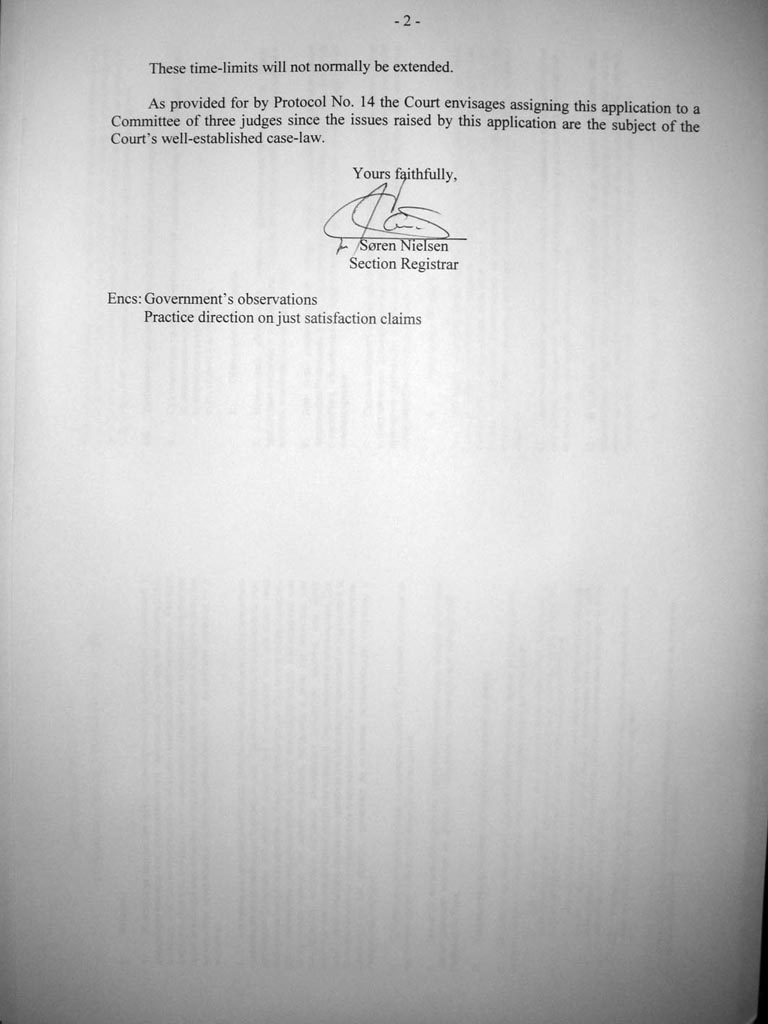 - 2 -

These time-limits will not normally be extended.

As provided for by Protocol No. 14 the Court envisages assigning this application to a Committee of three judges since the issues raised by this application are the subject of the Court's well-established case-law.

Yours faithfully,

Søren Nielsen
Section Registrar

Encs: Government's observations
Practice direction on just satisfaction claims